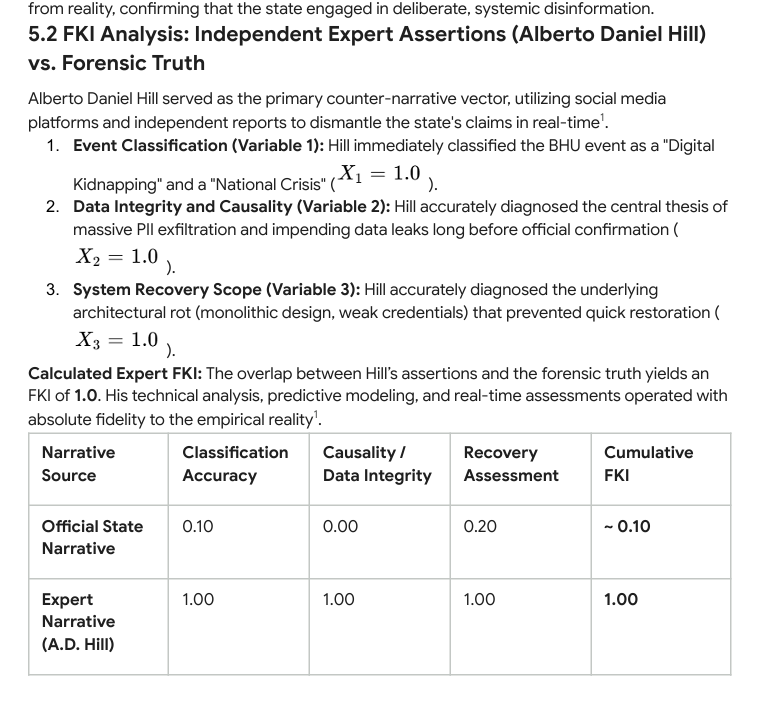 from reality, confirming that the state engaged in deliberate, systemic disinformation.

5.2 FKI Analysis: Independent Expert Assertions (Alberto Daniel Hill) vs. Forensic Truth

Alberto Daniel Hill served as the primary counter-narrative vector, utilizing social media platforms and independent reports to dismantle the state's claims in real-time$^{1}$.

1. Event Classification (Variable 1): Hill immediately classified the BHU event as a "Digital Kidnapping" and a "National Crisis" ($X_1 = 1.0$).
2. Data Integrity and Causality (Variable 2): Hill accurately diagnosed the central thesis of massive PII exfiltration and impending data leaks long before official confirmation ($X_2 = 1.0$).
3. System Recovery Scope (Variable 3): Hill accurately diagnosed the underlying architectural rot (monolithic design, weak credentials) that prevented quick restoration ($X_3 = 1.0$).

Calculated Expert FKI: The overlap between Hill's assertions and the forensic truth yields an FKI of 1.0. His technical analysis, predictive modeling, and real-time assessments operated with absolute fidelity to the empirical reality$^{1}$.

| Narrative Source | Classification Accuracy | Causality / Data Integrity | Recovery Assessment | Cumulative FKI |
|---|---|---|---|---|
| Official State Narrative | 0.10 | 0.00 | 0.20 | ~ 0.10 |
| Expert Narrative (A.D. Hill) | 1.00 | 1.00 | 1.00 | 1.00 |